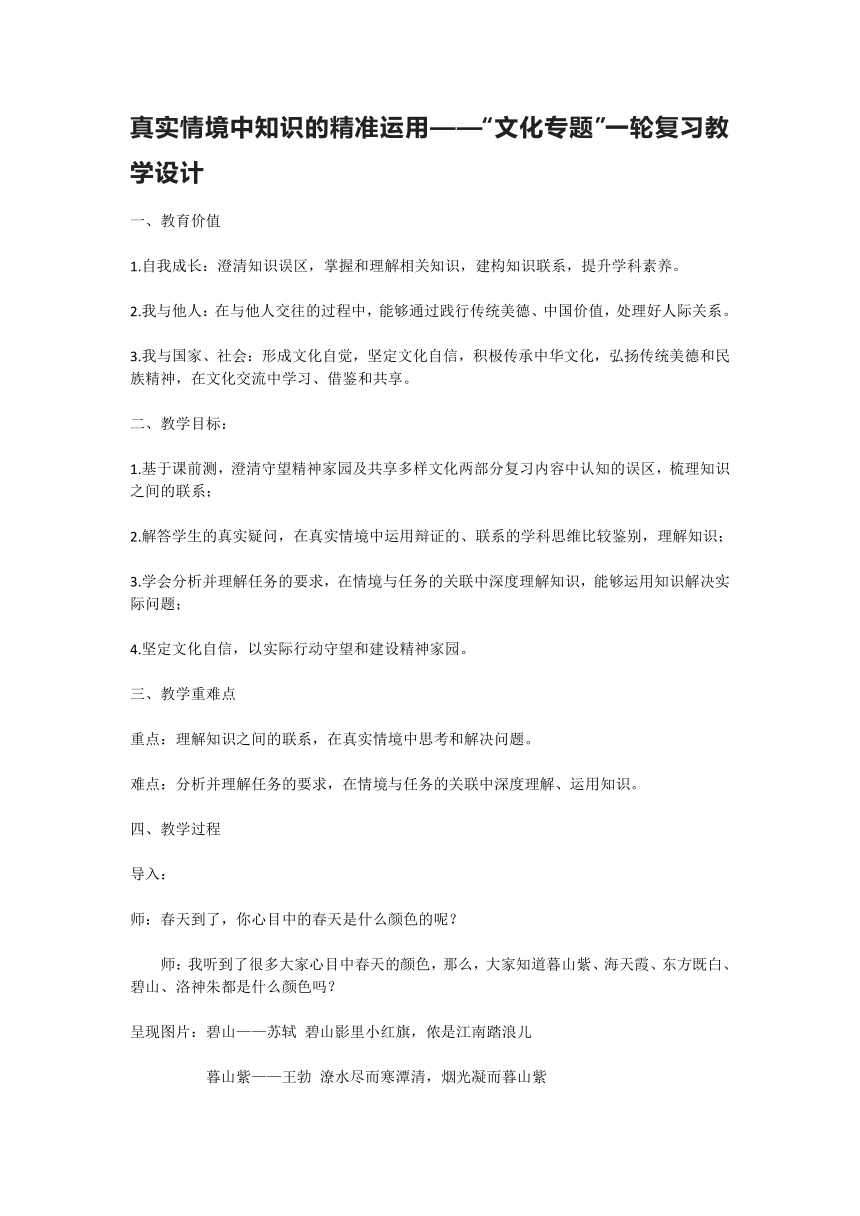 真实情境中知识的精准运用——“文化专题”一轮复习教学设计

一、教育价值

1.自我成长：澄清知识误区，掌握和理解相关知识，建构知识联系，提升学科素养。

2.我与他人：在与他人交往的过程中，能够通过践行传统美德、中国价值，处理好人际关系。

3.我与国家、社会：形成文化自觉，坚定文化自信，积极传承中华文化，弘扬传统美德和民族精神，在文化交流中学习、借鉴和共享。

二、教学目标：

1.基于课前测，澄清守望精神家园及共享多样文化两部分复习内容中认知的误区，梳理知识之间的联系；

2.解答学生的真实疑问，在真实情境中运用辩证的、联系的学科思维比较鉴别，理解知识；

3.学会分析并理解任务的要求，在情境与任务的关联中深度理解知识，能够运用知识解决实际问题；

4.坚定文化自信，以实际行动守望和建设精神家园。

三、教学重难点

重点：理解知识之间的联系，在真实情境中思考和解决问题。

难点：分析并理解任务的要求，在情境与任务的关联中深度理解、运用知识。

四、教学过程

导入：

师：春天到了，你心目中的春天是什么颜色的呢？

师：我听到了很多大家心目中春天的颜色，那么，大家知道暮山紫、海天霞、东方既白、碧山、洛神朱都是什么颜色吗？

呈现图片：碧山——苏轼 碧山影里小红旗，侬是江南踏浪儿

暮山紫——王勃 潦水尽而寒潭清，烟光凝而暮山紫